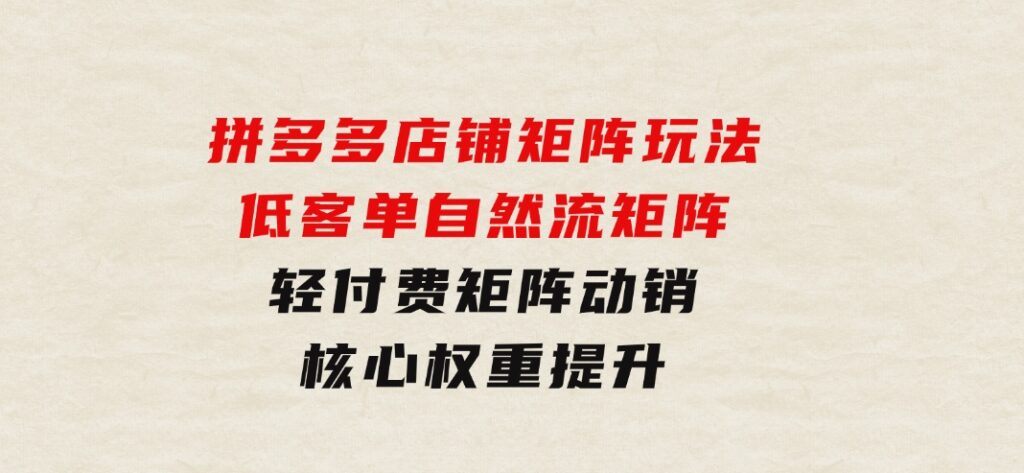 拼多多店铺矩阵玩法
低客单自然流矩阵
轻付费矩阵动销
核心权重提升